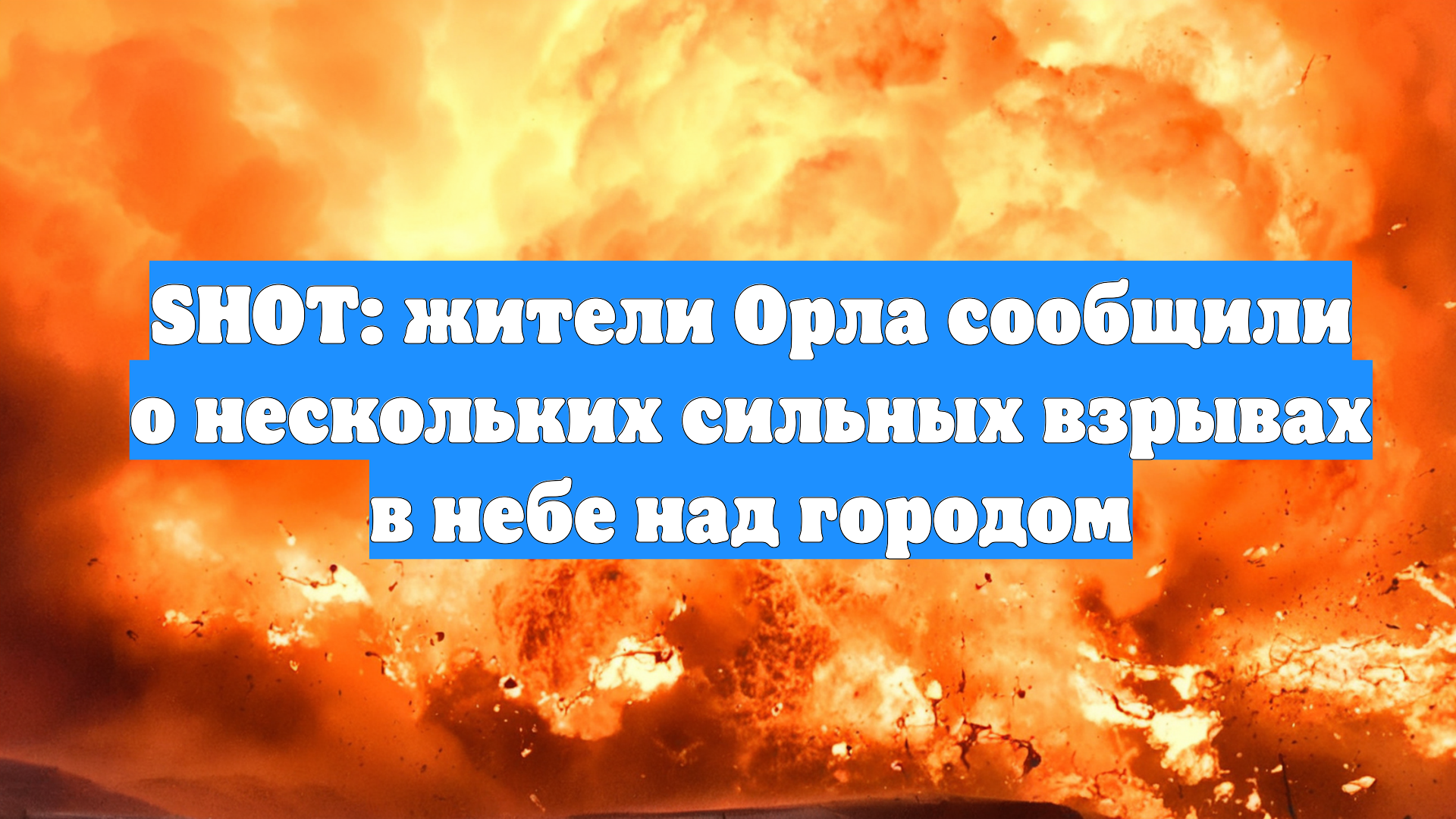 SHOT: жители Орла сообщили о нескольких сильных взрывах в небе над городом